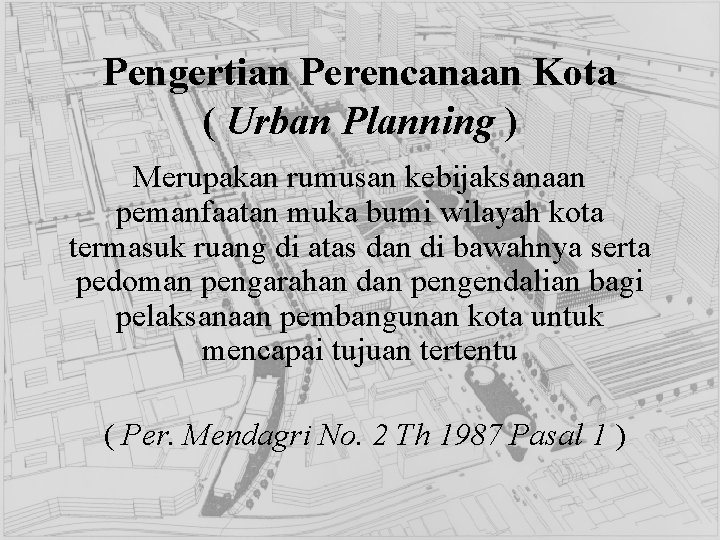 Pengertian Perencanaan Kota
( Urban Planning )

Merupakan rumusan kebijaksanaan pemanfaatan muka bumi wilayah kota termasuk ruang di atas dan di bawahnya serta pedoman pengarahan dan pengendalian bagi pelaksanaan pembangunan kota untuk mencapai tujuan tertentu

( Per. Mendagri No. 2 Th 1987 Pasal 1 )